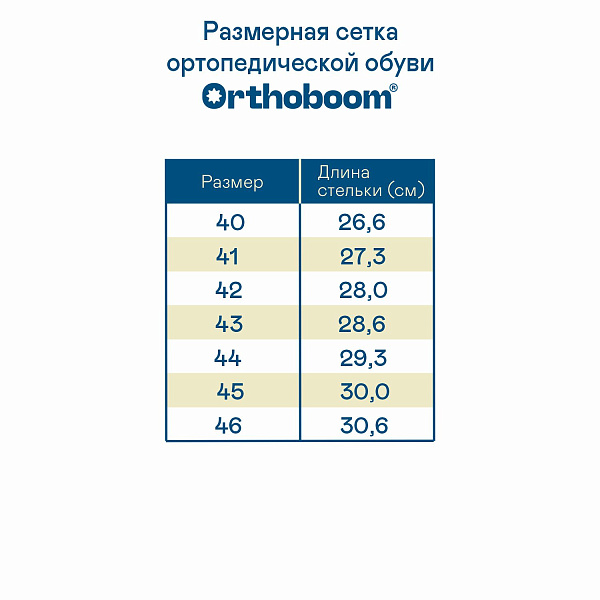 Размерная сетка
ортопедической обуви
Orthoboom®

| Размер | Длина стельки (см) |
|---|---|
| 40 | 26,6 |
| 41 | 27,3 |
| 42 | 28,0 |
| 43 | 28,6 |
| 44 | 29,3 |
| 45 | 30,0 |
| 46 | 30,6 |